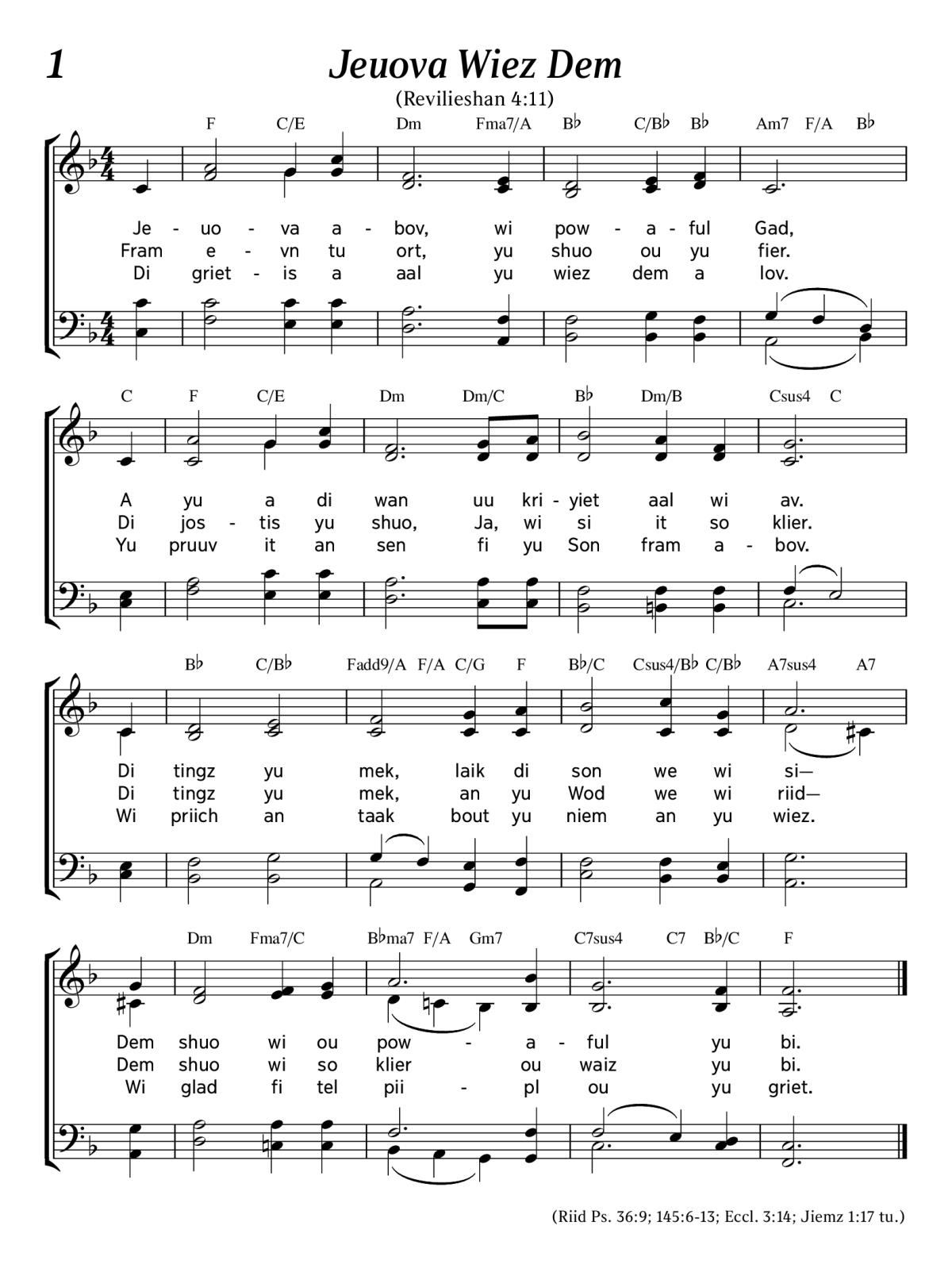 1

Jeuova Wiez Dem

(Revilieshan 4:11)

F C/E Dm Fma7/A B♭ C/B♭ B♭ Am7 F/A B♭

Je - uo - va a - bov, wi pow - a - ful Gad,
Fram e - vn tu ort, yu shuo ou yu fier.
Di griet - is a aal yu wiez dem a lov.

C F C/E Dm Dm/C B♭ Dm/B Csus4 C

A yu a di wan uu kri - yiet aal wi av.
Di jos - tis yu shuo, Ja, wi si it so klier.
Yu pruuv it an sen fi yu Son fram a - bov.

B♭ C/B♭ Fadd9/A F/A C/G F B♭/C Csus4/B♭ C/B♭ A7sus4 A7

Di tingz yu mek, laik di son we wi si—
Di tingz yu mek, an yu Wod we wi riid—
Wi priich an taak bout yu niem an yu wiez.

Dm Fma7/C B♭ma7 F/A Gm7 C7sus4 C7 B♭/C F

Dem shuo wi ou pow - a - ful yu bi.
Dem shuo wi so klier ou waiz yu bi.
Wi glad fi tel pii - pl ou yu griet.

(Riid Ps. 36:9; 145:6-13; Eccl. 3:14; Jiemz 1:17 tu.)